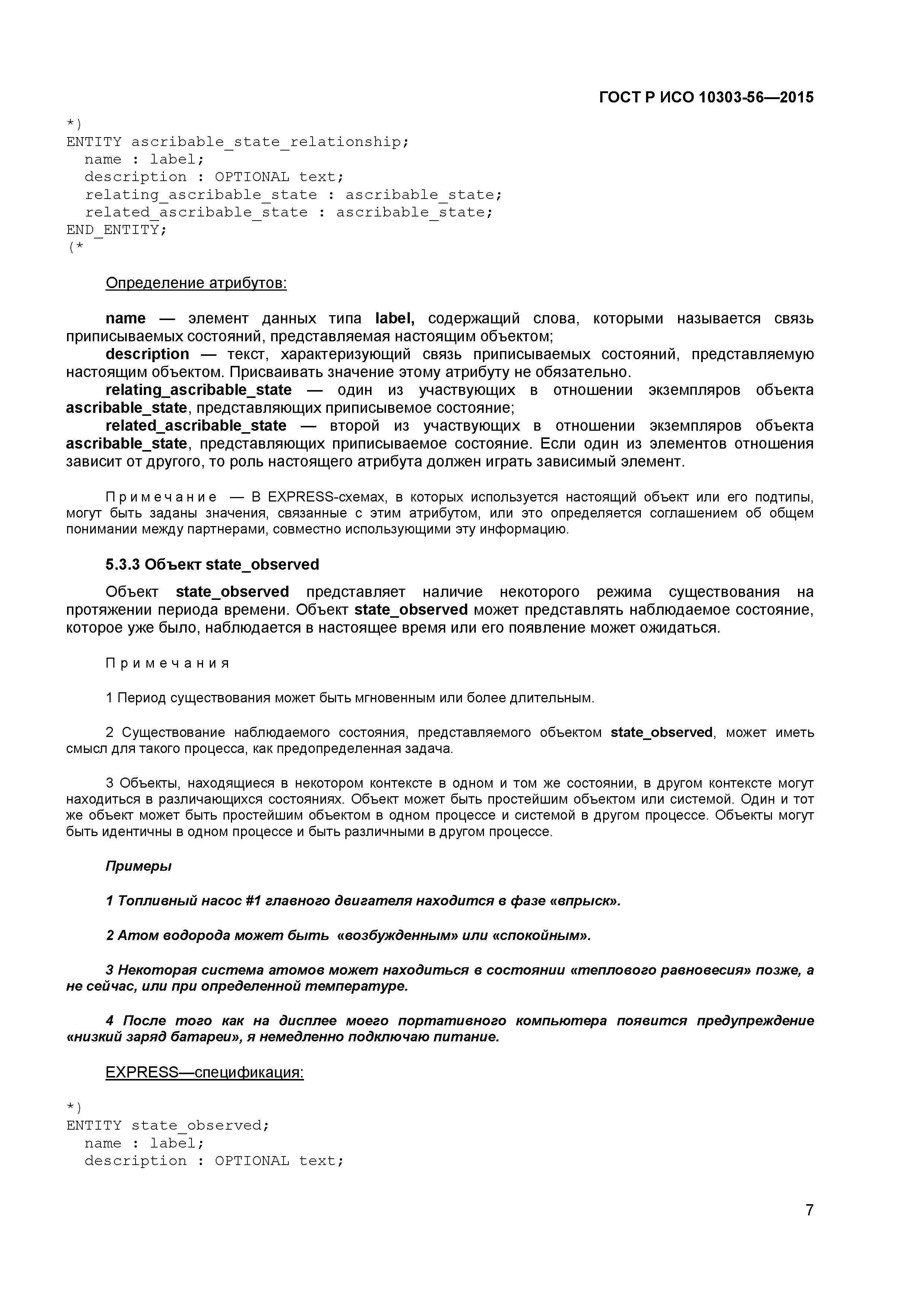 ГОСТ Р ИСО 10303-56—2015

*)
ENTITY ascribable_state_relationship;
  name : label;
  description : OPTIONAL text;
  relating_ascribable_state : ascribable_state;
  related_ascribable_state : ascribable_state;
END_ENTITY;
(*

Определение атрибутов:

name — элемент данных типа label, содержащий слова, которыми называется связь приписываемых состояний, представляемая настоящим объектом;
description — текст, характеризующий связь приписываемых состояний, представляемую настоящим объектом. Присваивать значение этому атрибуту не обязательно.
relating_ascribable_state — один из участвующих в отношении экземпляров объекта ascribable_state, представляющих приписывемое состояние;
related_ascribable_state — второй из участвующих в отношении экземпляров объекта ascribable_state, представляющих приписываемое состояние. Если один из элементов отношения зависит от другого, то роль настоящего атрибута должен играть зависимый элемент.

Примечание — В EXPRESS-схемах, в которых используется настоящий объект или его подтипы, могут быть заданы значения, связанные с этим атрибутом, или это определяется соглашением об общем понимании между партнерами, совместно использующими эту информацию.

5.3.3 Объект state_observed

Объект state_observed представляет наличие некоторого режима существования на протяжении периода времени. Объект state_observed может представлять наблюдаемое состояние, которое уже было, наблюдается в настоящее время или его появление может ожидаться.

Примечания

1 Период существования может быть мгновенным или более длительным.

2 Существование наблюдаемого состояния, представляемого объектом state_observed, может иметь смысл для такого процесса, как предопределенная задача.

3 Объекты, находящиеся в некотором контексте в одном и том же состоянии, в другом контексте могут находиться в различающихся состояниях. Объект может быть простейшим объектом или системой. Один и тот же объект может быть простейшим объектом в одном процессе и системой в другом процессе. Объекты могут быть идентичны в одном процессе и быть различными в другом процессе.

Примеры

1 Топливный насос #1 главного двигателя находится в фазе «впрыск».

2 Атом водорода может быть «возбужденным» или «спокойным».

3 Некоторая система атомов может находиться в состоянии «теплового равновесия» позже, а не сейчас, или при определенной температуре.

4 После того как на дисплее моего портативного компьютера появится предупреждение «низкий заряд батареи», я немедленно подключаю питание.

EXPRESS—спецификация:

*)
ENTITY state_observed;
  name : label;
  description : OPTIONAL text;

7